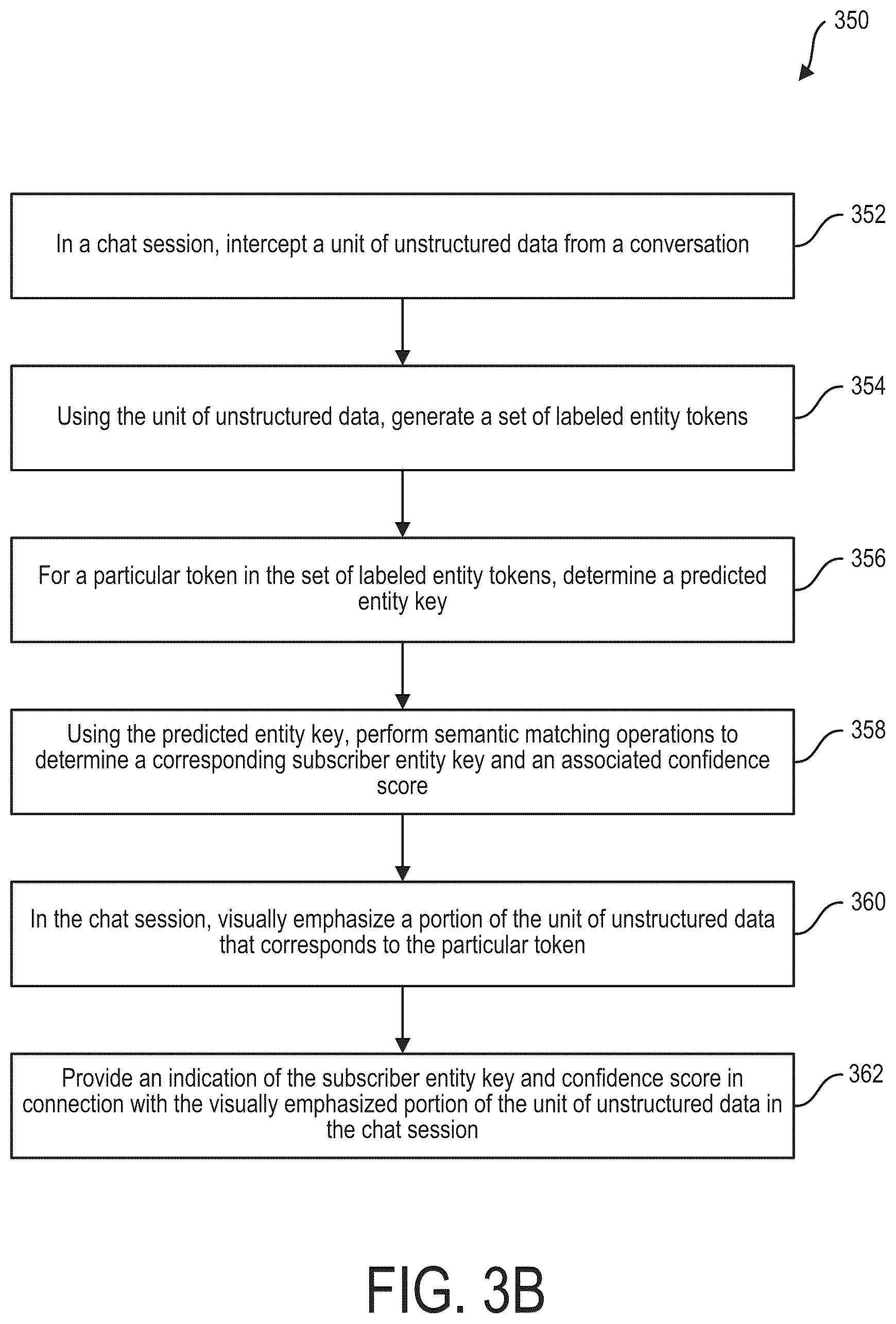 350

In a chat session, intercept a unit of unstructured data from a conversation

352

Using the unit of unstructured data, generate a set of labeled entity tokens

354

For a particular token in the set of labeled entity tokens, determine a predicted entity key

356

Using the predicted entity key, perform semantic matching operations to determine a corresponding subscriber entity key and an associated confidence score

358

In the chat session, visually emphasize a portion of the unit of unstructured data that corresponds to the particular token

360

Provide an indication of the subscriber entity key and confidence score in connection with the visually emphasized portion of the unit of unstructured data in the chat session

362

FIG. 3B